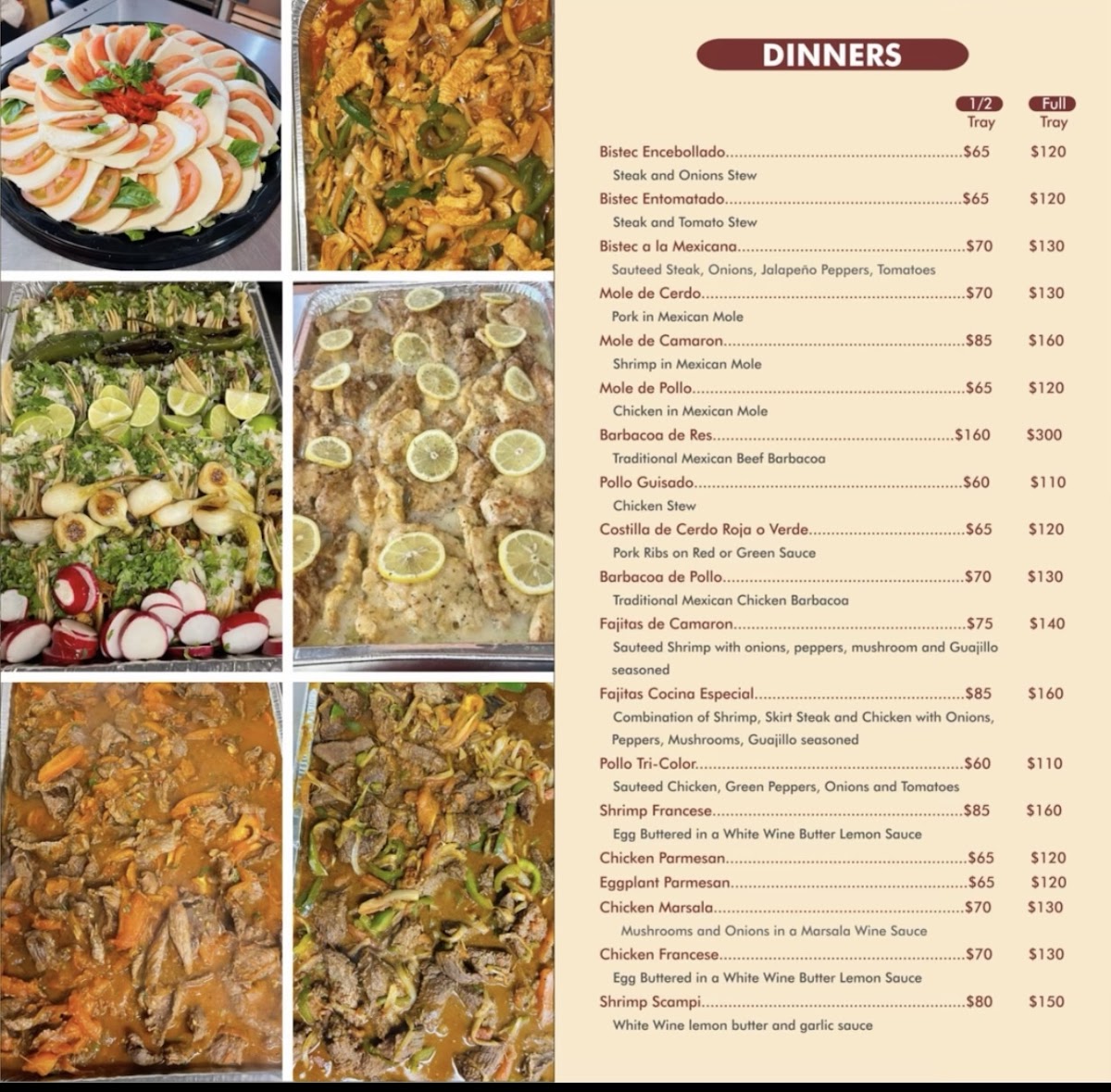 DINNERS

1/2 Tray Full Tray

Bistec Encebollado $65 $120
Steak and Onions Stew

Bistec Entomatado $65 $120
Steak and Tomato Stew

Bistec a la Mexicana $70 $130
Sauteed Steak, Onions, Jalapeño Peppers, Tomatoes

Mole de Cerdo $70 $130
Pork in Mexican Mole

Mole de Camaron $85 $160
Shrimp in Mexican Mole

Mole de Pollo $65 $120
Chicken in Mexican Mole

Barbacoa de Res $160 $300
Traditional Mexican Beef Barbacoa

Pollo Guisado $60 $110
Chicken Stew

Costilla de Cerdo Roja o Verde $65 $120
Pork Ribs on Red or Green Sauce

Barbacoa de Pollo $70 $130
Traditional Mexican Chicken Barbacoa

Fajitas de Camaron $75 $140
Sauteed Shrimp with onions, peppers, mushroom and Guajillo seasoned

Fajitas Cocina Especial $85 $160
Combination of Shrimp, Skirt Steak and Chicken with Onions, Peppers, Mushrooms, Guajillo seasoned

Pollo Tri-Color $60 $110
Sauteed Chicken, Green Peppers, Onions and Tomatoes

Shrimp Francese $85 $160
Egg Buttered in a White Wine Butter Lemon Sauce

Chicken Parmesan $65 $120

Eggplant Parmesan $65 $120

Chicken Marsala $70 $130
Mushrooms and Onions in a Marsala Wine Sauce

Chicken Francese $70 $130
Egg Buttered in a White Wine Butter Lemon Sauce

Shrimp Scampi $80 $150
White Wine lemon butter and garlic sauce